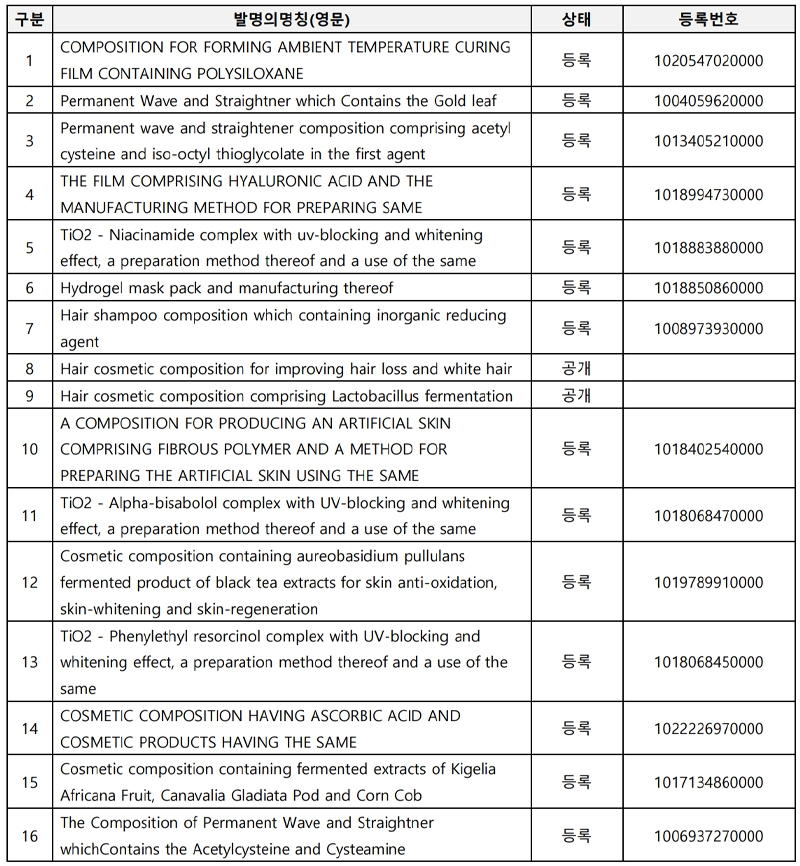 | 구분 | 발명의명칭(영문) | 상태 | 등록번호 |
|---|---|---|---|
| 1 | COMPOSITION FOR FORMING AMBIENT TEMPERATURE CURING FILM CONTAINING POLYSILOXANE | 등록 | 1020547020000 |
| 2 | Permanent Wave and Straightner which Contains the Gold leaf | 등록 | 1004059620000 |
| 3 | Permanent wave and straightener composition comprising acetyl cysteine and iso-octyl thioglycolate in the first agent | 등록 | 1013405210000 |
| 4 | THE FILM COMPRISING HYALURONIC ACID AND THE MANUFACTURING METHOD FOR PREPARING SAME | 등록 | 1018994730000 |
| 5 | TiO2 - Niacinamide complex with uv-blocking and whitening effect, a preparation method thereof and a use of the same | 등록 | 1018883880000 |
| 6 | Hydrogel mask pack and manufacturing thereof | 등록 | 1018850860000 |
| 7 | Hair shampoo composition which containing inorganic reducing agent | 등록 | 1008973930000 |
| 8 | Hair cosmetic composition for improving hair loss and white hair | 공개 | |
| 9 | Hair cosmetic composition comprising Lactobacillus fermentation | 공개 | |
| 10 | A COMPOSITION FOR PRODUCING AN ARTIFICIAL SKIN COMPRISING FIBROUS POLYMER AND A METHOD FOR PREPARING THE ARTIFICIAL SKIN USING THE SAME | 등록 | 1018402540000 |
| 11 | TiO2 - Alpha-bisabolol complex with UV-blocking and whitening effect, a preparation method thereof and a use of the same | 등록 | 1018068470000 |
| 12 | Cosmetic composition containing aureobasidium pullulans fermented product of black tea extracts for skin anti-oxidation, skin-whitening and skin-regeneration | 등록 | 1019789910000 |
| 13 | TiO2 - Phenylethyl resorcinol complex with UV-blocking and whitening effect, a preparation method thereof and a use of the same | 등록 | 1018068450000 |
| 14 | COSMETIC COMPOSITION HAVING ASCORBIC ACID AND COSMETIC PRODUCTS HAVING THE SAME | 등록 | 1022226970000 |
| 15 | Cosmetic composition containing fermented extracts of Kigelia Africana Fruit, Canavalia Gladiata Pod and Corn Cob | 등록 | 1017134860000 |
| 16 | The Composition of Permanent Wave and Straightner whichContains the Acetylcysteine and Cysteamine | 등록 | 1006937270000 |